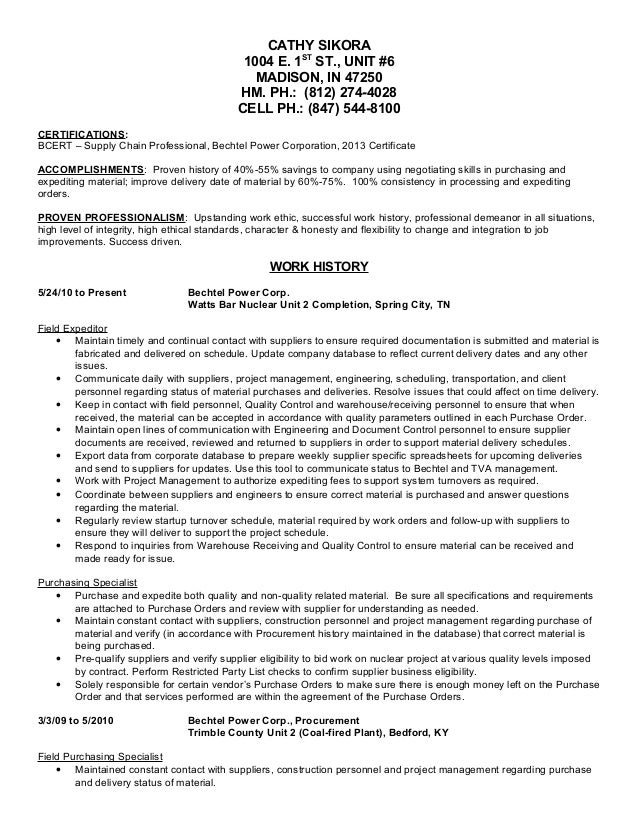 CATHY SIKORA
1004 E. 1$^{ST}$ ST., UNIT #6
MADISON, IN 47250
HM. PH.: (812) 274-4028
CELL PH.: (847) 544-8100

CERTIFICATIONS:
BCERT – Supply Chain Professional, Bechtel Power Corporation, 2013 Certificate

ACCOMPLISHMENTS: Proven history of 40%-55% savings to company using negotiating skills in purchasing and expediting material; improve delivery date of material by 60%-75%. 100% consistency in processing and expediting orders.

PROVEN PROFESSIONALISM: Upstanding work ethic, successful work history, professional demeanor in all situations, high level of integrity, high ethical standards, character & honesty and flexibility to change and integration to job improvements. Success driven.

WORK HISTORY

5/24/10 to Present Bechtel Power Corp.
Watts Bar Nuclear Unit 2 Completion, Spring City, TN

Field Expeditor
• Maintain timely and continual contact with suppliers to ensure required documentation is submitted and material is fabricated and delivered on schedule. Update company database to reflect current delivery dates and any other issues.
• Communicate daily with suppliers, project management, engineering, scheduling, transportation, and client personnel regarding status of material purchases and deliveries. Resolve issues that could affect on time delivery.
• Keep in contact with field personnel, Quality Control and warehouse/receiving personnel to ensure that when received, the material can be accepted in accordance with quality parameters outlined in each Purchase Order.
• Maintain open lines of communication with Engineering and Document Control personnel to ensure supplier documents are received, reviewed and returned to suppliers in order to support material delivery schedules.
• Export data from corporate database to prepare weekly supplier specific spreadsheets for upcoming deliveries and send to suppliers for updates. Use this tool to communicate status to Bechtel and TVA management.
• Work with Project Management to authorize expediting fees to support system turnovers as required.
• Coordinate between suppliers and engineers to ensure correct material is purchased and answer questions regarding the material.
• Regularly review startup turnover schedule, material required by work orders and follow-up with suppliers to ensure they will deliver to support the project schedule.
• Respond to inquiries from Warehouse Receiving and Quality Control to ensure material can be received and made ready for issue.

Purchasing Specialist
• Purchase and expedite both quality and non-quality related material. Be sure all specifications and requirements are attached to Purchase Orders and review with supplier for understanding as needed.
• Maintain constant contact with suppliers, construction personnel and project management regarding purchase of material and verify (in accordance with Procurement history maintained in the database) that correct material is being purchased.
• Pre-qualify suppliers and verify supplier eligibility to bid work on nuclear project at various quality levels imposed by contract. Perform Restricted Party List checks to confirm supplier business eligibility.
• Solely responsible for certain vendor's Purchase Orders to make sure there is enough money left on the Purchase Order and that services performed are within the agreement of the Purchase Orders.

3/3/09 to 5/2010 Bechtel Power Corp., Procurement
Trimble County Unit 2 (Coal-fired Plant), Bedford, KY

Field Purchasing Specialist
• Maintained constant contact with suppliers, construction personnel and project management regarding purchase and delivery status of material.